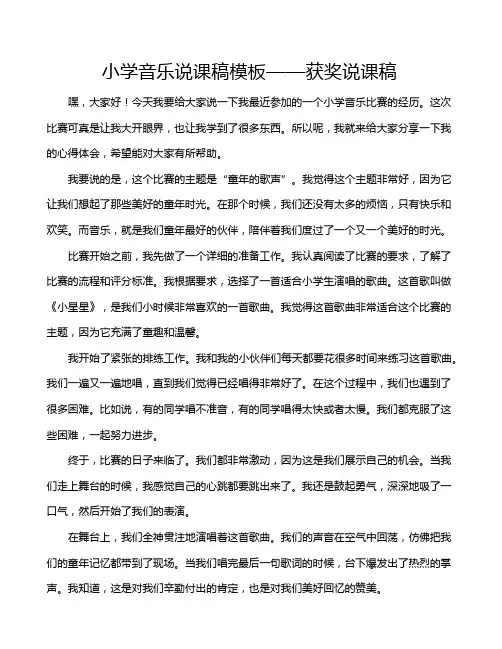 小学音乐说课稿模板——获奖说课稿

嘿，大家好！今天我要给大家说一下我最近参加的一个小学音乐比赛的经历。这次比赛可真是让我大开眼界，也让我学到了很多东西。所以呢，我就来给大家分享一下我的心得体会，希望能对大家有所帮助。

我要说的是，这个比赛的主题是“童年的歌声”。我觉得这个主题非常好，因为它让我们想起了那些美好的童年时光。在那个时候，我们还没有太多的烦恼，只有快乐和欢笑。而音乐，就是我们童年最好的伙伴，陪伴着我们度过了一个又一个美好的时光。

比赛开始之前，我先做了一个详细的准备工作。我认真阅读了比赛的要求，了解了比赛的流程和评分标准。我根据要求，选择了一首适合小学生演唱的歌曲。这首歌叫做《小星星》，是我们小时候非常喜欢的一首歌曲。我觉得这首歌曲非常适合这个比赛的主题，因为它充满了童趣和温馨。

我开始了紧张的排练工作。我和我的小伙伴们每天都要花很多时间来练习这首歌曲。我们一遍又一遍地唱，直到我们觉得已经唱得非常好了。在这个过程中，我们也遇到了很多困难。比如说，有的同学唱不准音，有的同学唱得太快或者太慢。我们都克服了这些困难，一起努力进步。

终于，比赛的日子来临了。我们都非常激动，因为这是我们展示自己的机会。当我们走上舞台的时候，我感觉自己的心跳都要跳出来了。我还是鼓起勇气，深深地吸了一口气，然后开始了我们的表演。

在舞台上，我们全神贯注地演唱着这首歌曲。我们的声音在空气中回荡，仿佛把我们的童年记忆都带到了现场。当我们唱完最后一句歌词的时候，台下爆发出了热烈的掌声。我知道，这是对我们辛勤付出的肯定，也是对我们美好回忆的赞美。